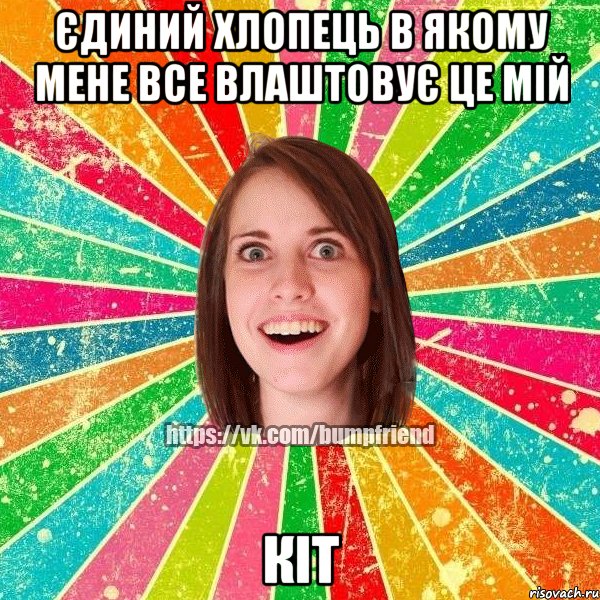 ЄДИНИЙ ХЛОПЕЦЬ В ЯКОМУ МЕНЕ ВСЕ ВЛАШТОВУЄ ЦЕ МІЙ

https://vk.com/bumpfriend

КІТ

risovach.ru